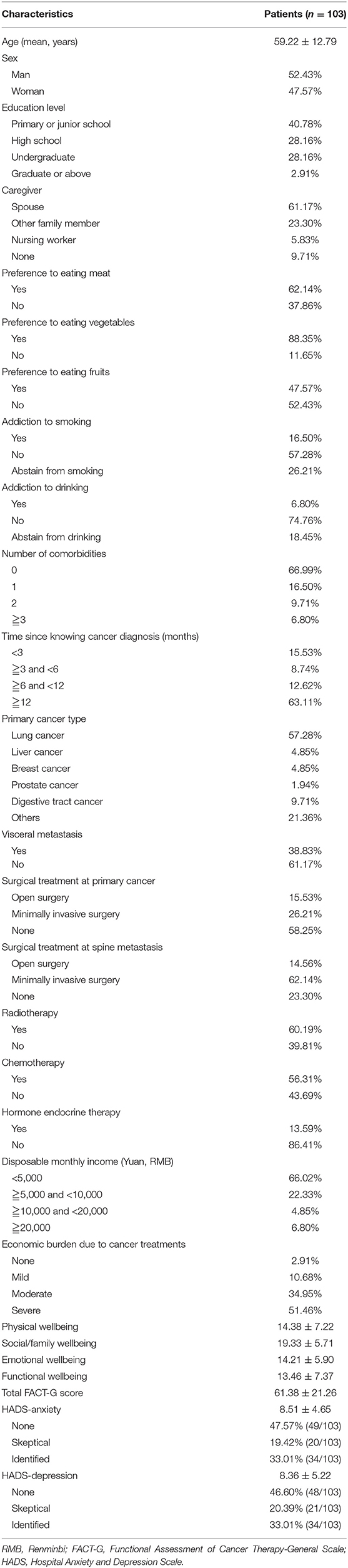 | Characteristics | Patients ($n$ = 103) |
|---|---|
| Age (mean, years) | 59.22 ± 12.79 |
| Sex | |
| Man | 52.43% |
| Woman | 47.57% |
| Education level | |
| Primary or junior school | 40.78% |
| High school | 28.16% |
| Undergraduate | 28.16% |
| Graduate or above | 2.91% |
| Caregiver | |
| Spouse | 61.17% |
| Other family member | 23.30% |
| Nursing worker | 5.83% |
| None | 9.71% |
| Preference to eating meat | |
| Yes | 62.14% |
| No | 37.86% |
| Preference to eating vegetables | |
| Yes | 88.35% |
| No | 11.65% |
| Preference to eating fruits | |
| Yes | 47.57% |
| No | 52.43% |
| Addiction to smoking | |
| Yes | 16.50% |
| No | 57.28% |
| Abstain from smoking | 26.21% |
| Addiction to drinking | |
| Yes | 6.80% |
| No | 74.76% |
| Abstain from drinking | 18.45% |
| Number of comorbidities | |
| 0 | 66.99% |
| 1 | 16.50% |
| 2 | 9.71% |
| ≧3 | 6.80% |
| Time since knowing cancer diagnosis (months) | |
| <3 | 15.53% |
| ≧3 and <6 | 8.74% |
| ≧6 and <12 | 12.62% |
| ≧12 | 63.11% |
| Primary cancer type | |
| Lung cancer | 57.28% |
| Liver cancer | 4.85% |
| Breast cancer | 4.85% |
| Prostate cancer | 1.94% |
| Digestive tract cancer | 9.71% |
| Others | 21.36% |
| Visceral metastasis | |
| Yes | 38.83% |
| No | 61.17% |
| Surgical treatment at primary cancer | |
| Open surgery | 15.53% |
| Minimally invasive surgery | 26.21% |
| None | 58.25% |
| Surgical treatment at spine metastasis | |
| Open surgery | 14.56% |
| Minimally invasive surgery | 62.14% |
| None | 23.30% |
| Radiotherapy | |
| Yes | 60.19% |
| No | 39.81% |
| Chemotherapy | |
| Yes | 56.31% |
| No | 43.69% |
| Hormone endocrine therapy | |
| Yes | 13.59% |
| No | 86.41% |
| Disposable monthly income (Yuan, RMB) | |
| <5,000 | 66.02% |
| ≧5,000 and <10,000 | 22.33% |
| ≧10,000 and <20,000 | 4.85% |
| ≧20,000 | 6.80% |
| Economic burden due to cancer treatments | |
| None | 2.91% |
| Mild | 10.68% |
| Moderate | 34.95% |
| Severe | 51.46% |
| Physical wellbeing | 14.38 ± 7.22 |
| Social/family wellbeing | 19.33 ± 5.71 |
| Emotional wellbeing | 14.21 ± 5.90 |
| Functional wellbeing | 13.46 ± 7.37 |
| Total FACT-G score | 61.38 ± 21.26 |
| HADS-anxiety | 8.51 ± 4.65 |
| None | 47.57% (49/103) |
| Skeptical | 19.42% (20/103) |
| Identified | 33.01% (34/103) |
| HADS-depression | 8.36 ± 5.22 |
| None | 46.60% (48/103) |
| Skeptical | 20.39% (21/103) |
| Identified | 33.01% (34/103) |

RMB, Renminbi; FACT-G, Functional Assessment of Cancer Therapy-General Scale; HADS, Hospital Anxiety and Depression Scale.